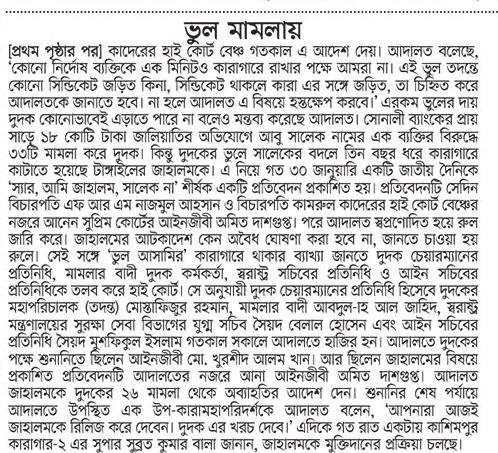 ভুল মামলায়

[প্রথম পৃষ্ঠার পর] কাদেরের হাই কোর্ট বেঞ্চ গতকাল এ আদেশ দেয়। আদালত বলেছে, 'কোনো নির্দোষ ব্যক্তিকে এক মিনিটও কারাগারে রাখার পক্ষে আমরা না। এই ভুল তদন্তে কোনো সিন্ডিকেট জড়িত কিনা, সিন্ডিকেট থাকলে কারা এর সঙ্গে জড়িত, তা চিহ্নিত করে আদালতকে জানাতে হবে। না হলে আদালত এ বিষয়ে হস্তক্ষেপ করবে।' এরকম ভুলের দায় দুদক কোনোভাবেই এড়াতে পারে না বলেও মন্তব্য করেছে আদালত। সোনালী ব্যাংকের প্রায় সাড়ে ১৮ কোটি টাকা জালিয়াতির অভিযোগে আবু সালেক নামের এক ব্যক্তির বিরুদ্ধে ৩৩টি মামলা করে দুদক। কিন্তু দুদকের ভুলে সালেকের বদলে তিন বছর ধরে কারাগারে কাটাতে হয়েছে টাঙ্গাইলের জাহালমকে। এ নিয়ে গত ৩০ জানুয়ারি একটি জাতীয় দৈনিকে 'স্যার, আমি জাহালম, সালেক না' শীর্ষক একটি প্রতিবেদন প্রকাশিত হয়। প্রতিবেদনটি সেদিন বিচারপতি এফ আর এম নাজমুল আহসান ও বিচারপতি কামরুল কাদেরের হাই কোর্ট বেঞ্চের নজরে আনেন সুপ্রিম কোর্টের আইনজীবী অমিত দাশগুপ্ত। পরে আদালত স্বপ্রণোদিত হয়ে রুল জারি করে। জাহালমের আটকাদেশ কেন অবৈধ ঘোষণা করা হবে না, জানতে চাওয়া হয় রুলে। সেই সঙ্গে 'ভুল আসামির' কারাগারে থাকার ব্যাখ্যা জানতে দুদক চেয়ারম্যানের প্রতিনিধি, মামলার বাদী দুদক কর্মকর্তা, স্বরাষ্ট্র সচিবের প্রতিনিধি ও আইন সচিবের প্রতিনিধিকে তলব করে হাই কোর্ট। সে অনুযায়ী দুদক চেয়ারম্যানের প্রতিনিধি হিসেবে দুদকের মহাপরিচালক (তদন্ত) মোস্তাফিজুর রহমান, মামলার বাদী আবদুল-হ আল জাহিদ, স্বরাষ্ট্র মন্ত্রণালয়ের সুরক্ষা সেবা বিভাগের যুগ্ম সচিব সৈয়দ বেলাল হোসেন এবং আইন সচিবের প্রতিনিধি সৈয়দ মুশফিকুল ইসলাম গতকাল সকালে আদালতে হাজির হন। আদালতে দুদকের পক্ষে শুনানিতে ছিলেন আইনজীবী মো. খুরশীদ আলম খান। আর ছিলেন জাহালমের বিষয়ে প্রকাশিত প্রতিবেদনটি আদালতের নজরে আনা আইনজীবী অমিত দাশগুপ্ত। আদালত জাহালমকে দুদকের ২৬ মামলা থেকে অব্যাহতির আদেশ দেন। শুনানির শেষ পর্যায়ে আদালতে উপস্থিত এক উপ-কারামহাপরিদর্শককে আদালত বলেন, 'আপনারা আজই জাহালমকে রিলিজ করে দেবেন। দুদক এর খরচ দেবে।' এদিকে গত রাত একটায় কাশিমপুর কারাগার-২ এর সুপার সুব্রত কুমার বালা জানান, জাহালমকে মুক্তিদানের প্রক্রিয়া চলছে।